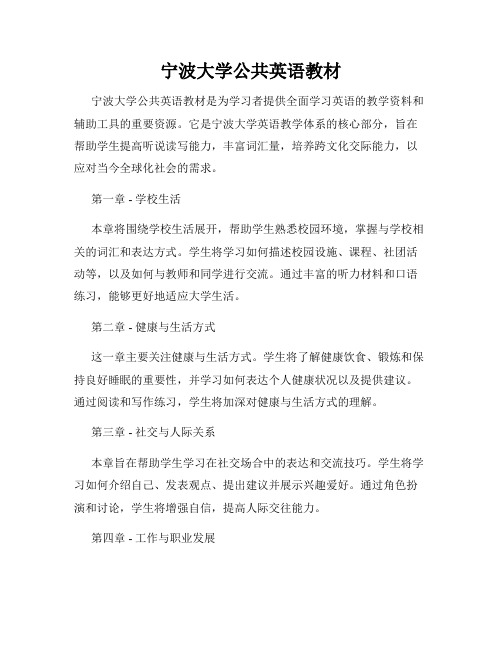 宁波大学公共英语教材

宁波大学公共英语教材是为学习者提供全面学习英语的教学资料和辅助工具的重要资源。它是宁波大学英语教学体系的核心部分，旨在帮助学生提高听说读写能力，丰富词汇量，培养跨文化交际能力，以应对当今全球化社会的需求。

第一章 - 学校生活

本章将围绕学校生活展开，帮助学生熟悉校园环境，掌握与学校相关的词汇和表达方式。学生将学习如何描述校园设施、课程、社团活动等，以及如何与教师和同学进行交流。通过丰富的听力材料和口语练习，能够更好地适应大学生活。

第二章 - 健康与生活方式

这一章主要关注健康与生活方式。学生将了解健康饮食、锻炼和保持良好睡眠的重要性，并学习如何表达个人健康状况以及提供建议。通过阅读和写作练习，学生将加深对健康与生活方式的理解。

第三章 - 社交与人际关系

本章旨在帮助学生学习在社交场合中的表达和交流技巧。学生将学习如何介绍自己、发表观点、提出建议并展示兴趣爱好。通过角色扮演和讨论，学生将增强自信，提高人际交往能力。

第四章 - 工作与职业发展